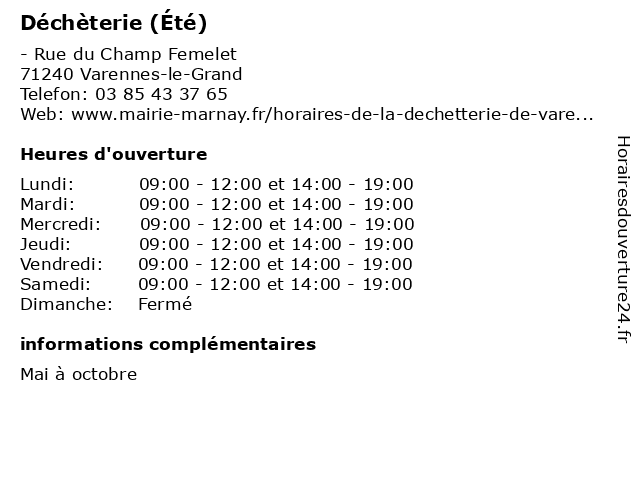 Déchèterie (Été)

- Rue du Champ Femelet
71240 Varennes-le-Grand
Telefon: 03 85 43 37 65
Web: www.mairie-marnay.fr/horaires-de-la-dechetterie-de-vare...

Heures d'ouverture

Lundi: 09:00 - 12:00 et 14:00 - 19:00
Mardi: 09:00 - 12:00 et 14:00 - 19:00
Mercredi: 09:00 - 12:00 et 14:00 - 19:00
Jeudi: 09:00 - 12:00 et 14:00 - 19:00
Vendredi: 09:00 - 12:00 et 14:00 - 19:00
Samedi: 09:00 - 12:00 et 14:00 - 19:00
Dimanche: Fermé

informations complémentaires

Mai à octobre

Horairesdouverture24.fr